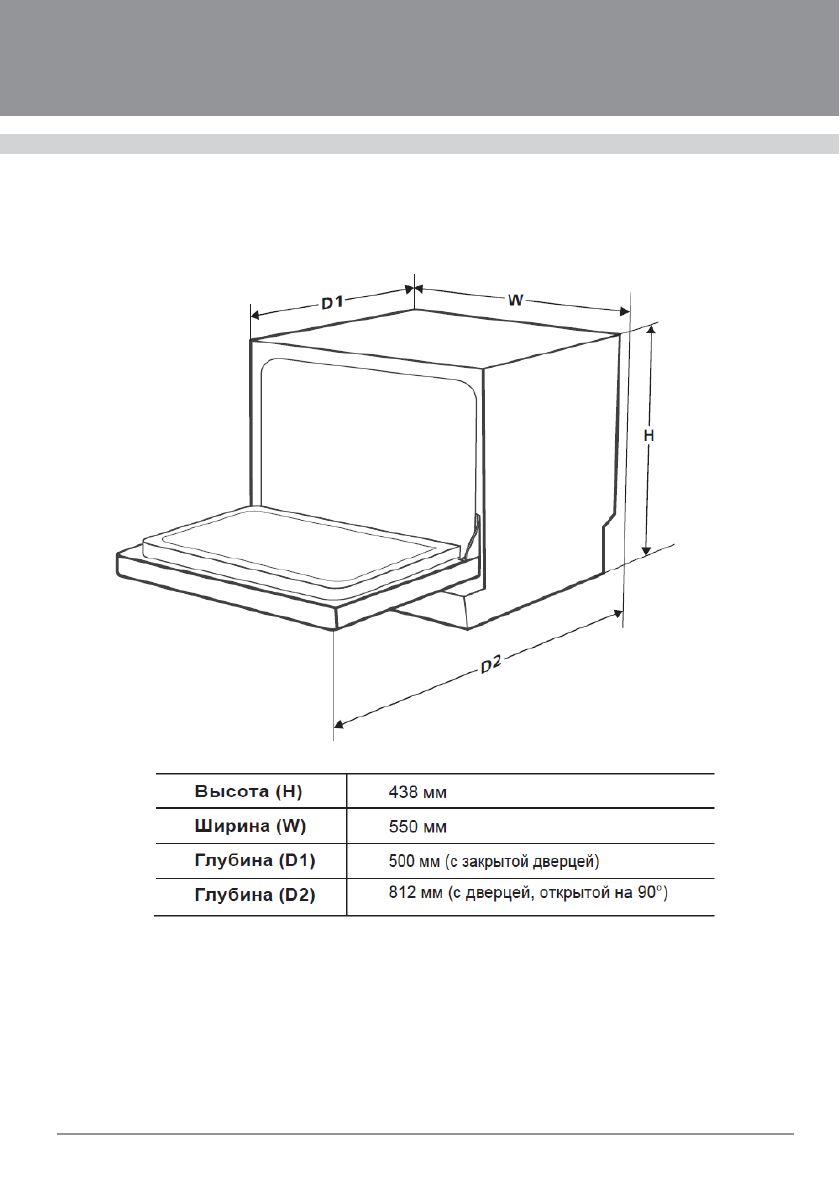 D1

W

H

D2

| Высота (H) | 438 мм |
|---|---|
| Ширина (W) | 550 мм |
| Глубина (D1) | 500 мм (с закрытой дверцей) |
| Глубина (D2) | 812 мм (с дверцей, открытой на 90°) |